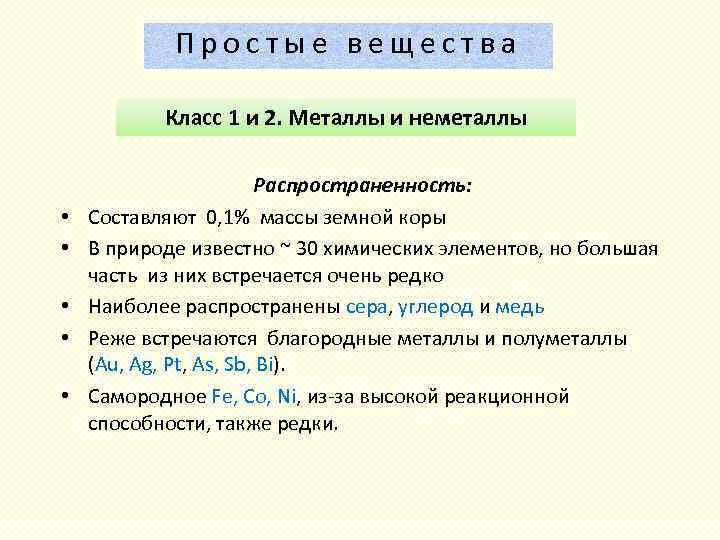 Простые вещества

Класс 1 и 2. Металлы и неметаллы

Распространенность:

• Составляют 0,1% массы земной коры
• В природе известно ~ 30 химических элементов, но большая часть из них встречается очень редко
• Наиболее распространены сера, углерод и медь
• Реже встречаются благородные металлы и полуметаллы (Au, Ag, Pt, As, Sb, Bi).
• Самородное Fe, Co, Ni, из-за высокой реакционной способности, также редки.